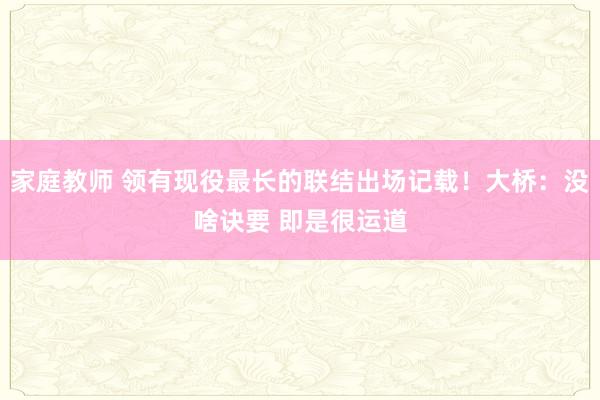 家庭教师 领有现役最长的联结出场记载！大桥：没啥诀要 即是很运道